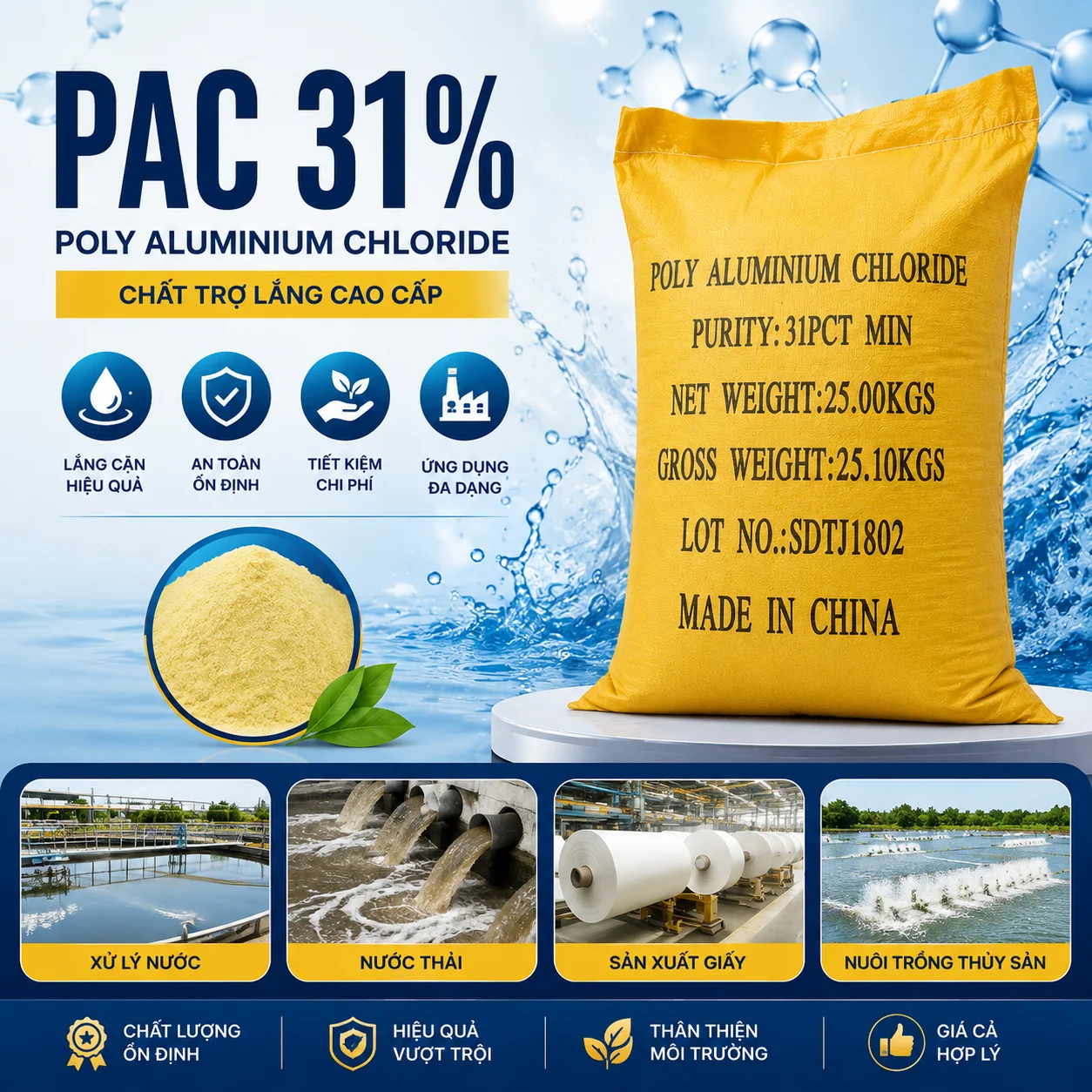 PAC 31%

POLY ALUMINIUM CHLORIDE

CHẤT TRỢ LẮNG CAO CẤP

LẮNG CẶN HIỆU QUẢ

AN TOÀN ỔN ĐỊNH

TIẾT KIỆM CHI PHÍ

ỨNG DỤNG ĐA DẠNG

POLY ALUMINIUM CHLORIDE
PURITY:31PCT MIN
NET WEIGHT:25.00KGS
GROSS WEIGHT:25.10KGS
LOT NO.:SDTJ1802
MADE IN CHINA

XỬ LÝ NƯỚC

NƯỚC THẢI

SẢN XUẤT GIẤY

NUÔI TRỒNG THỦY SẢN

CHẤT LƯỢNG ỔN ĐỊNH

HIỆU QUẢ VƯỢT TRỘI

THÂN THIỆN MÔI TRƯỜNG

GIÁ CẢ HỢP LÝ